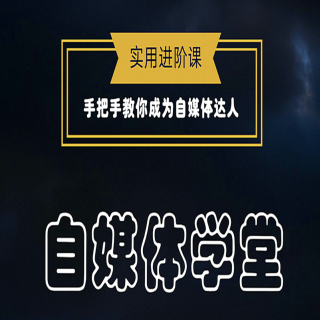 实用进阶课

手把手教你成为自媒体达人

自媒体学堂